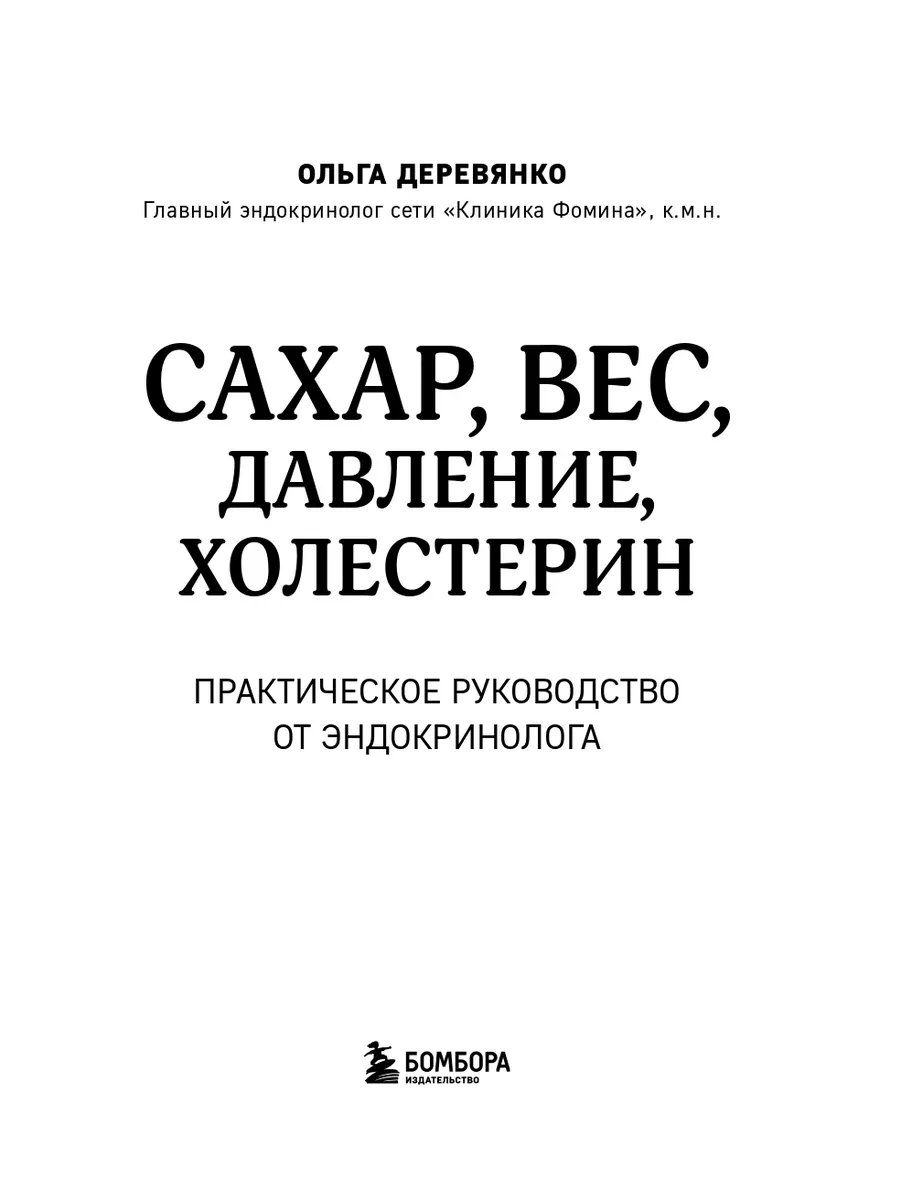 ОЛЬГА ДЕРЕВЯНКО
Главный эндокринолог сети «Клиника Фомина», к.м.н.

САХАР, ВЕС,
ДАВЛЕНИЕ,
ХОЛЕСТЕРИН

ПРАКТИЧЕСКОЕ РУКОВОДСТВО
ОТ ЭНДОКРИНОЛОГА

БОМБОРА
ИЗДАТЕЛЬСТВО